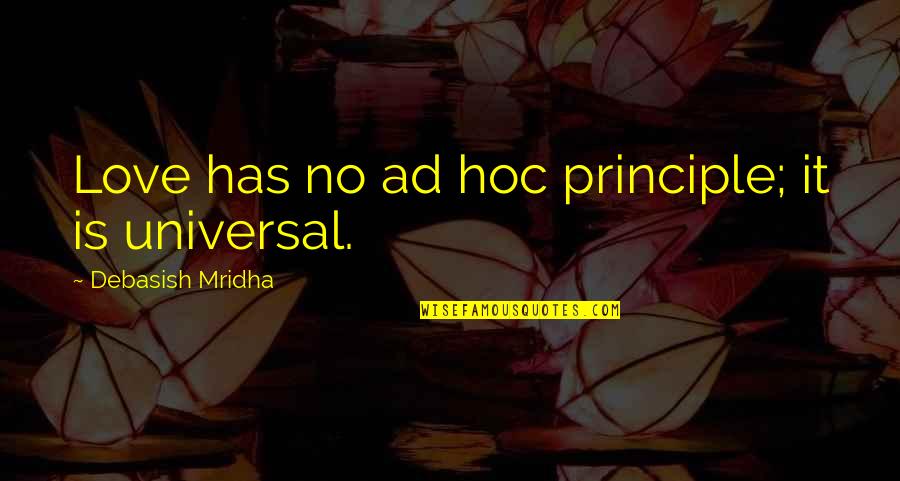 Love has no ad hoc principle; it is universal.

~ Debasish Mridha

WISEFAMOUSQUOTES.COM